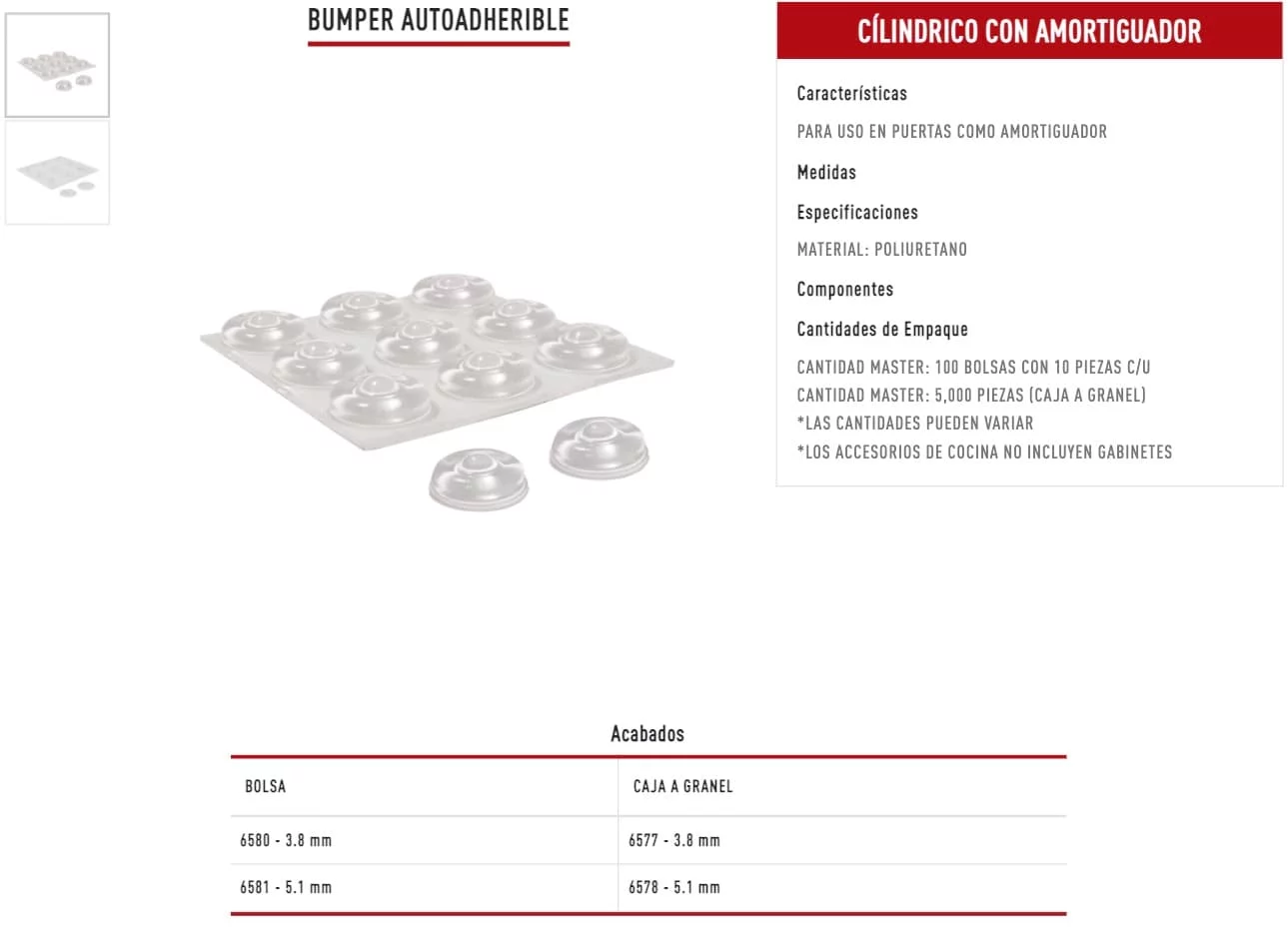 BUMPER AUTOADHERIBLE

CÍLINDRICO CON AMORTIGUADOR

Características

PARA USO EN PUERTAS COMO AMORTIGUADOR

Medidas

Especificaciones

MATERIAL: POLIURETANO

Componentes

Cantidades de Empaque

CANTIDAD MASTER: 100 BOLSAS CON 10 PIEZAS C/U
CANTIDAD MASTER: 5,000 PIEZAS (CAJA A GRANEL)
*LAS CANTIDADES PUEDEN VARIAR
*LOS ACCESORIOS DE COCINA NO INCLUYEN GABINETES

Acabados

| BOLSA | CAJA A GRANEL |
|---|---|
| 6580 - 3.8 mm | 6577 - 3.8 mm |
| 6581 - 5.1 mm | 6578 - 5.1 mm |